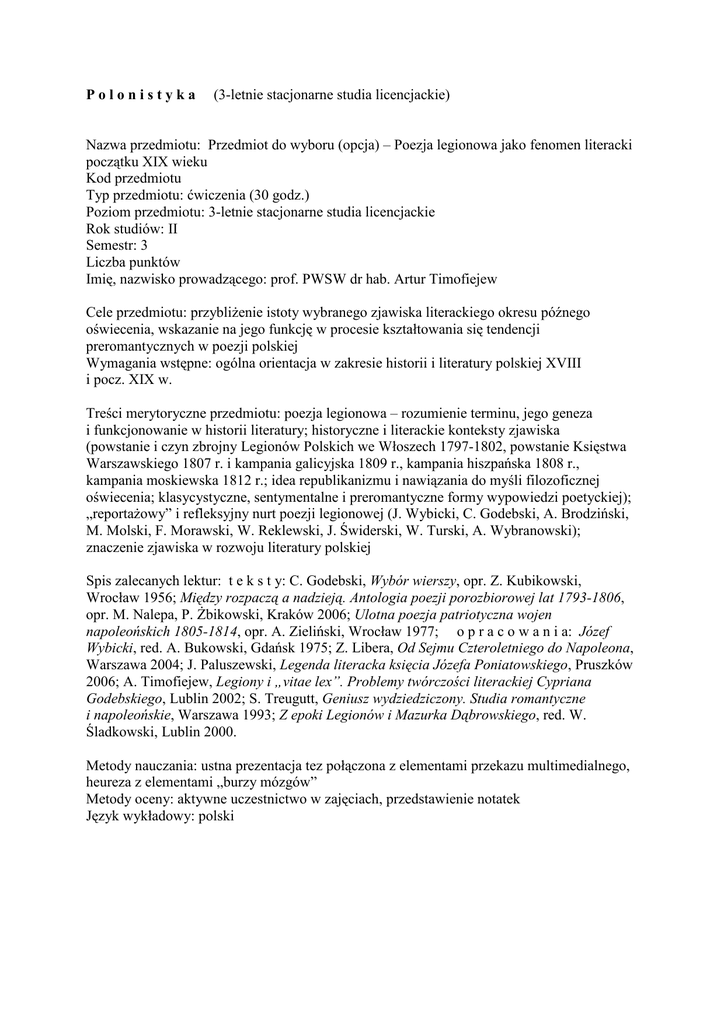 P o l o n i s t y k a (3-letnie stacjonarne studia licencjackie)

Nazwa przedmiotu: Przedmiot do wyboru (opcja) – Poezja legionowa jako fenomen literacki początku XIX wieku
Kod przedmiotu
Typ przedmiotu: ćwiczenia (30 godz.)
Poziom przedmiotu: 3-letnie stacjonarne studia licencjackie
Rok studiów: II
Semestr: 3
Liczba punktów
Imię, nazwisko prowadzącego: prof. PWSW dr hab. Artur Timofiejew

Cele przedmiotu: przybliżenie istoty wybranego zjawiska literackiego okresu późnego oświecenia, wskazanie na jego funkcję w procesie kształtowania się tendencji preromantycznych w poezji polskiej
Wymagania wstępne: ogólna orientacja w zakresie historii i literatury polskiej XVIII i pocz. XIX w.

Treści merytoryczne przedmiotu: poezja legionowa – rozumienie terminu, jego geneza i funkcjonowanie w historii literatury; historyczne i literackie konteksty zjawiska (powstanie i czyn zbrojny Legionów Polskich we Włoszech 1797-1802, powstanie Księstwa Warszawskiego 1807 r. i kampania galicyjska 1809 r., kampania hiszpańska 1808 r., kampania moskiewska 1812 r.; idea republikanizmu i nawiązania do myśli filozoficznej oświecenia; klasycystyczne, sentymentalne i preromantyczne formy wypowiedzi poetyckiej); „reportażowy" i refleksyjny nurt poezji legionowej (J. Wybicki, C. Godebski, A. Brodziński, M. Molski, F. Morawski, W. Reklewski, J. Świderski, W. Turski, A. Wybranowski); znaczenie zjawiska w rozwoju literatury polskiej

Spis zalecanych lektur: t e k s t y: C. Godebski, Wybór wierszy, opr. Z. Kubikowski, Wrocław 1956; Między rozpaczą a nadzieją. Antologia poezji porozbiorowej lat 1793-1806, opr. M. Nalepa, P. Żbikowski, Kraków 2006; Ulotna poezja patriotyczna wojen napoleońskich 1805-1814, opr. A. Zieliński, Wrocław 1977; o p r a c o w a n i a: Józef Wybicki, red. A. Bukowski, Gdańsk 1975; Z. Libera, Od Sejmu Czteroletniego do Napoleona, Warszawa 2004; J. Paluszewski, Legenda literacka księcia Józefa Poniatowskiego, Pruszków 2006; A. Timofiejew, Legiony i „vitae lex". Problemy twórczości literackiej Cypriana Godebskiego, Lublin 2002; S. Treugutt, Geniusz wydziedziczony. Studia romantyczne i napoleońskie, Warszawa 1993; Z epoki Legionów i Mazurka Dąbrowskiego, red. W. Śladkowski, Lublin 2000.

Metody nauczania: ustna prezentacja tez połączona z elementami przekazu multimedialnego, heureza z elementami „burzy mózgów"
Metody oceny: aktywne uczestnictwo w zajęciach, przedstawienie notatek
Język wykładowy: polski